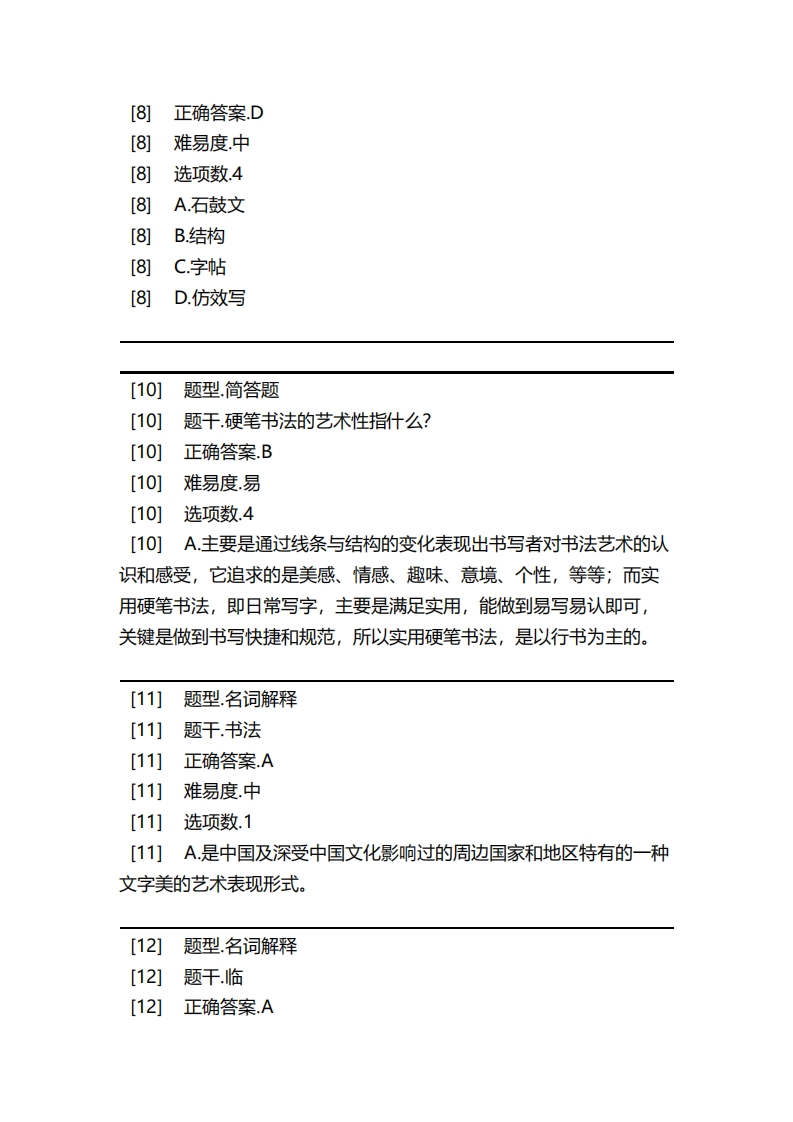 [8] 正确答案.D
[8] 难易度.中
[8] 选项数.4
[8] A.石鼓文
[8] B.结构
[8] C.字帖
[8] D.仿效写

[10] 题型.简答题
[10] 题干.硬笔书法的艺术性指什么?
[10] 正确答案.B
[10] 难易度.易
[10] 选项数.4
[10] A.主要是通过线条与结构的变化表现出书写者对书法艺术的认识和感受，它追求的是美感、情感、趣味、意境、个性，等等；而实用硬笔书法，即日常写字，主要是满足实用，能做到易写易认即可，关键是做到书写快捷和规范，所以实用硬笔书法，是以行书为主的。

[11] 题型.名词解释
[11] 题干.书法
[11] 正确答案.A
[11] 难易度.中
[11] 选项数.1
[11] A.是中国及深受中国文化影响过的周边国家和地区特有的一种文字美的艺术表现形式。

[12] 题型.名词解释
[12] 题干.临
[12] 正确答案.A